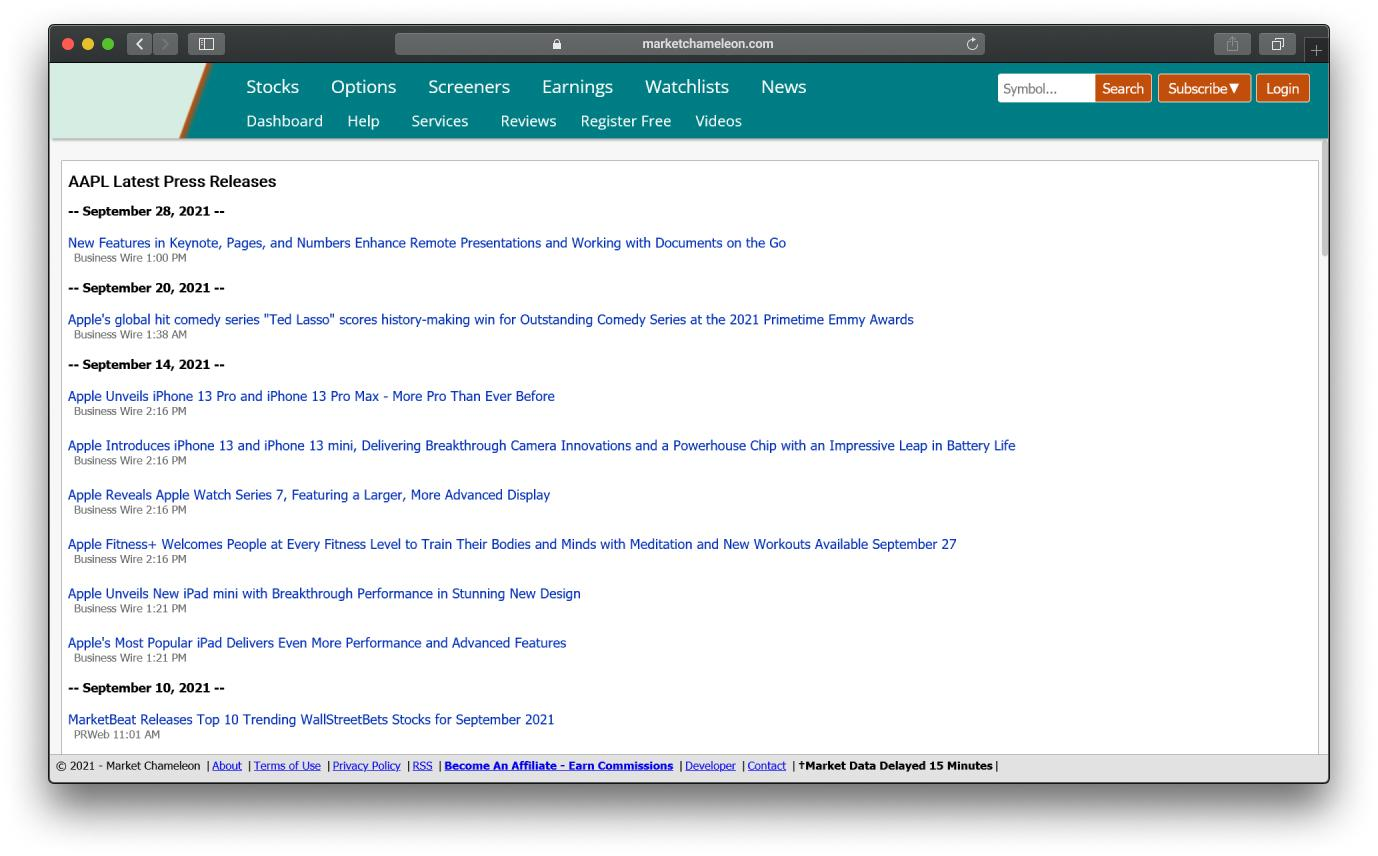 marketchameleon.com

Stocks Options Screeners Earnings Watchlists News

Symbol... Search Subscribe▼ Login

Dashboard Help Services Reviews Register Free Videos

AAPL Latest Press Releases

-- September 28, 2021 --

New Features in Keynote, Pages, and Numbers Enhance Remote Presentations and Working with Documents on the Go
Business Wire 1:00 PM

-- September 20, 2021 --

Apple's global hit comedy series "Ted Lasso" scores history-making win for Outstanding Comedy Series at the 2021 Primetime Emmy Awards
Business Wire 1:38 AM

-- September 14, 2021 --

Apple Unveils iPhone 13 Pro and iPhone 13 Pro Max - More Pro Than Ever Before
Business Wire 2:16 PM

Apple Introduces iPhone 13 and iPhone 13 mini, Delivering Breakthrough Camera Innovations and a Powerhouse Chip with an Impressive Leap in Battery Life
Business Wire 2:16 PM

Apple Reveals Apple Watch Series 7, Featuring a Larger, More Advanced Display
Business Wire 2:16 PM

Apple Fitness+ Welcomes People at Every Fitness Level to Train Their Bodies and Minds with Meditation and New Workouts Available September 27
Business Wire 2:16 PM

Apple Unveils New iPad mini with Breakthrough Performance in Stunning New Design
Business Wire 1:21 PM

Apple's Most Popular iPad Delivers Even More Performance and Advanced Features
Business Wire 1:21 PM

-- September 10, 2021 --

MarketBeat Releases Top 10 Trending WallStreetBets Stocks for September 2021
PRWeb 11:01 AM

© 2021 - Market Chameleon | About | Terms of Use | Privacy Policy | RSS | Become An Affiliate - Earn Commissions | Developer | Contact | †Market Data Delayed 15 Minutes |